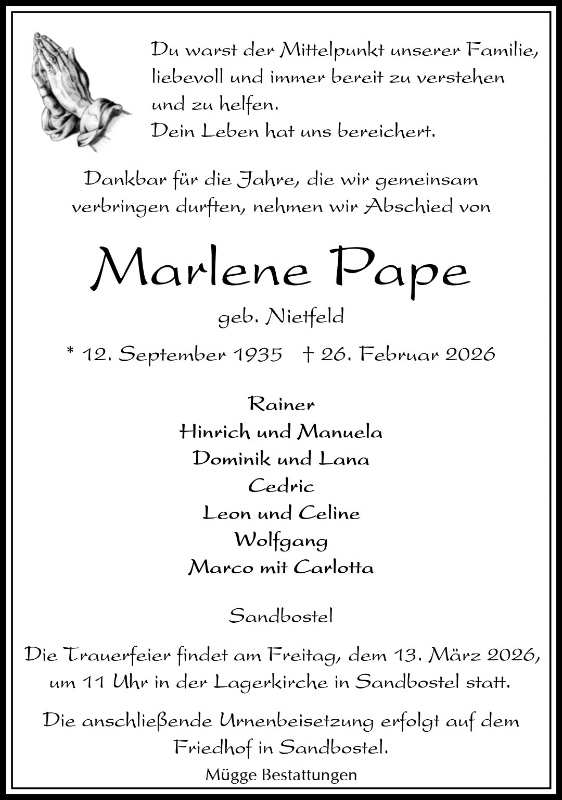 Du warst der Mittelpunkt unserer Familie, liebevoll und immer bereit zu verstehen und zu helfen.
Dein Leben hat uns bereichert.

Dankbar für die Jahre, die wir gemeinsam verbringen durften, nehmen wir Abschied von

Marlene Pape

geb. Nietfeld

* 12. September 1935 † 26. Februar 2026

Rainer
Hinrich und Manuela
Dominik und Lana
Cedric
Leon und Celine
Wolfgang
Marco mit Carlotta

Sandbostel

Die Trauerfeier findet am Freitag, dem 13. März 2026, um 11 Uhr in der Lagerkirche in Sandbostel statt.

Die anschließende Urnenbeisetzung erfolgt auf dem Friedhof in Sandbostel.

Mügge Bestattungen